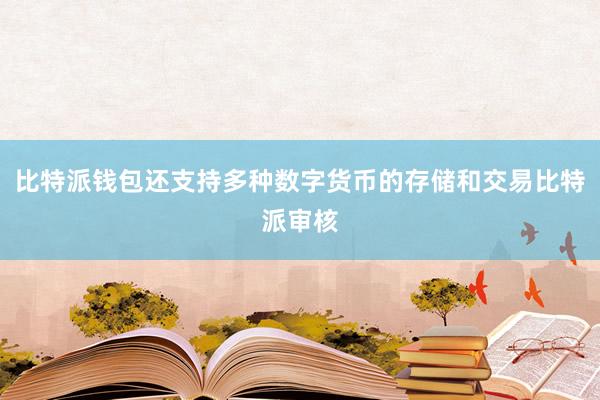 比特派钱包还支持多种数字货币的存储和交易比特派审核